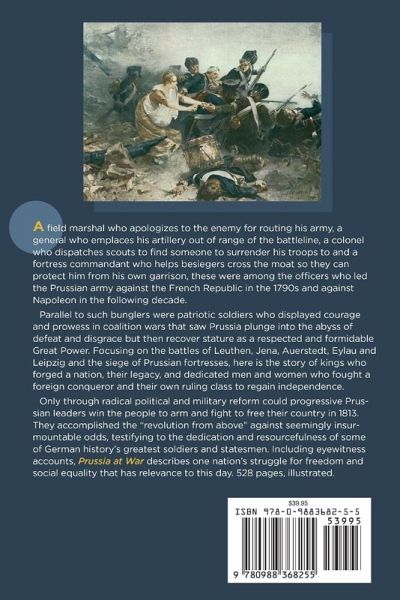 A field marshal who apologizes to the enemy for routing his army, a general who emplaces his artillery out of range of the battleline, a colonel who dispatches scouts to find someone to surrender his troops to and a fortress commandant who helps besiegers cross the moat so they can protect him from his own garrison, these were among the officers who led the Prussian army against the French Republic in the 1790s and against Napoleon in the following decade.

Parallel to such bunglers were patriotic soldiers who displayed courage and prowess in coalition wars that saw Prussia plunge into the abyss of defeat and disgrace but then recover stature as a respected and formidable Great Power. Focusing on the battles of Leuthen, Jena, Auerstedt, Eylau and Leipzig and the siege of Prussian fortresses, here is the story of kings who forged a nation, their legacy, and dedicated men and women who fought a foreign conqueror and their own ruling class to regain independence.

Only through radical political and military reform could progressive Prussian leaders win the people to arm and fight to free their country in 1813. They accomplished the "revolution from above" against seemingly insurmountable odds, testifying to the dedication and resourcefulness of some of German history's greatest soldiers and statesmen. Including eyewitness accounts, Prussia at War describes one nation's struggle for freedom and social equality that has relevance to this day. 528 pages, illustrated.

$39.95
ISBN 978-0-9883682-5-5
53995
9 780988 368255